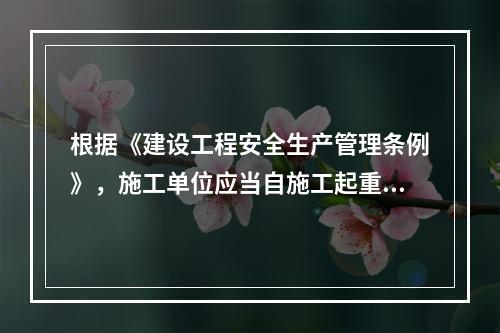 根据《建设工程安全生产管理条例》，施工单位应当自施工起重...